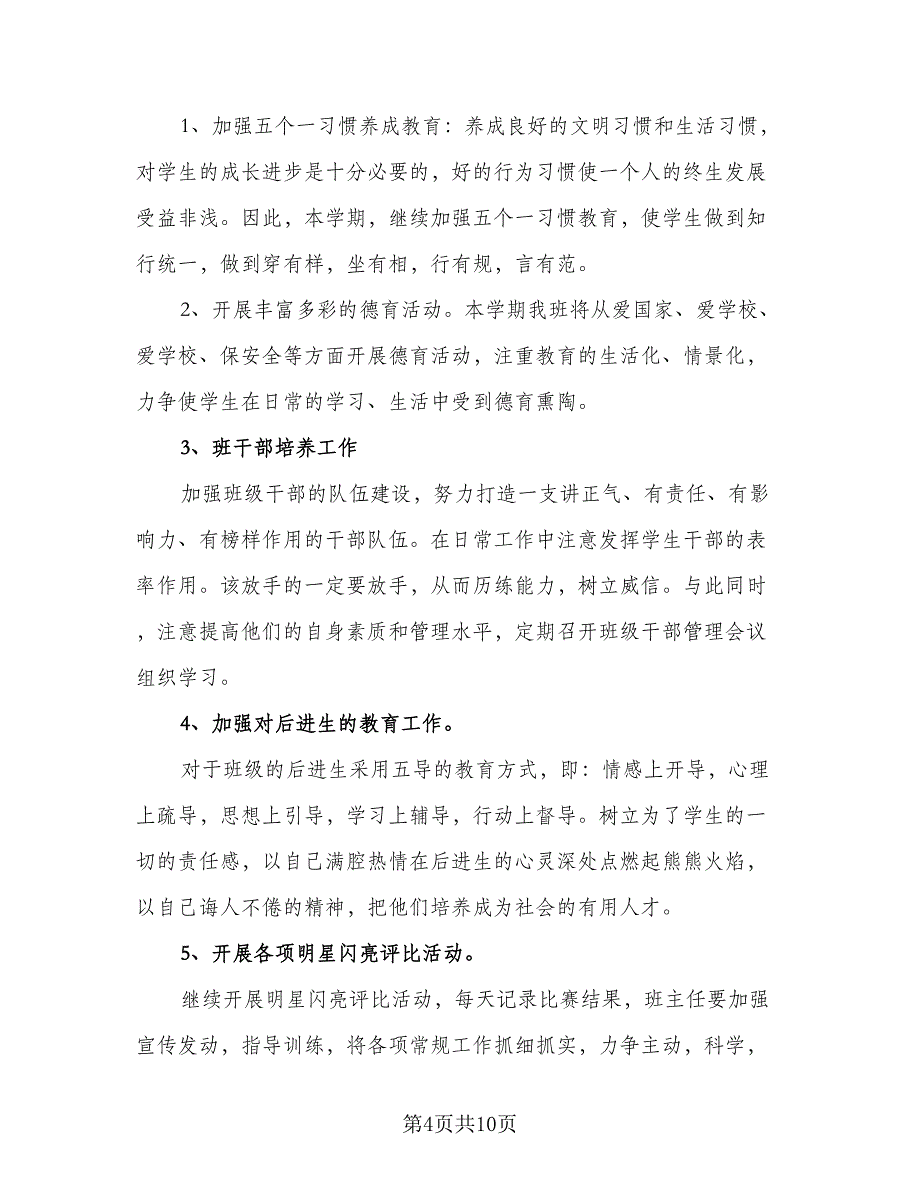 1、加强五个一习惯养成教育：养成良好的文明习惯和生活习惯，对学生的成长进步是十分必要的，好的行为习惯使一个人的终生发展受益非浅。因此，本学期，继续加强五个一习惯教育，使学生做到知行统一，做到穿有样，坐有相，行有规，言有范。

2、开展丰富多彩的德育活动。本学期我班将从爱国家、爱学校、爱学校、保安全等方面开展德育活动，注重教育的生活化、情景化，力争使学生在日常的学习、生活中受到德育熏陶。

3、班干部培养工作

加强班级干部的队伍建设，努力打造一支讲正气、有责任、有影响力、有榜样作用的干部队伍。在日常工作中注意发挥学生干部的表率作用。该放手的一定要放手，从而历练能力，树立威信。与此同时，注意提高他们的自身素质和管理水平，定期召开班级干部管理会议组织学习。

4、加强对后进生的教育工作。

对于班级的后进生采用五导的教育方式，即：情感上开导，心理上疏导，思想上引导，学习上辅导，行动上督导。树立为了学生的一切的责任感，以自己满腔热情在后进生的心灵深处点燃起熊熊火焰，以自己诲人不倦的精神，把他们培养成为社会的有用人才。

5、开展各项明星闪亮评比活动。

继续开展明星闪亮评比活动，每天记录比赛结果，班主任要加强宣传发动，指导训练，将各项常规工作抓细抓实，力争主动，科学，

第4页共10页